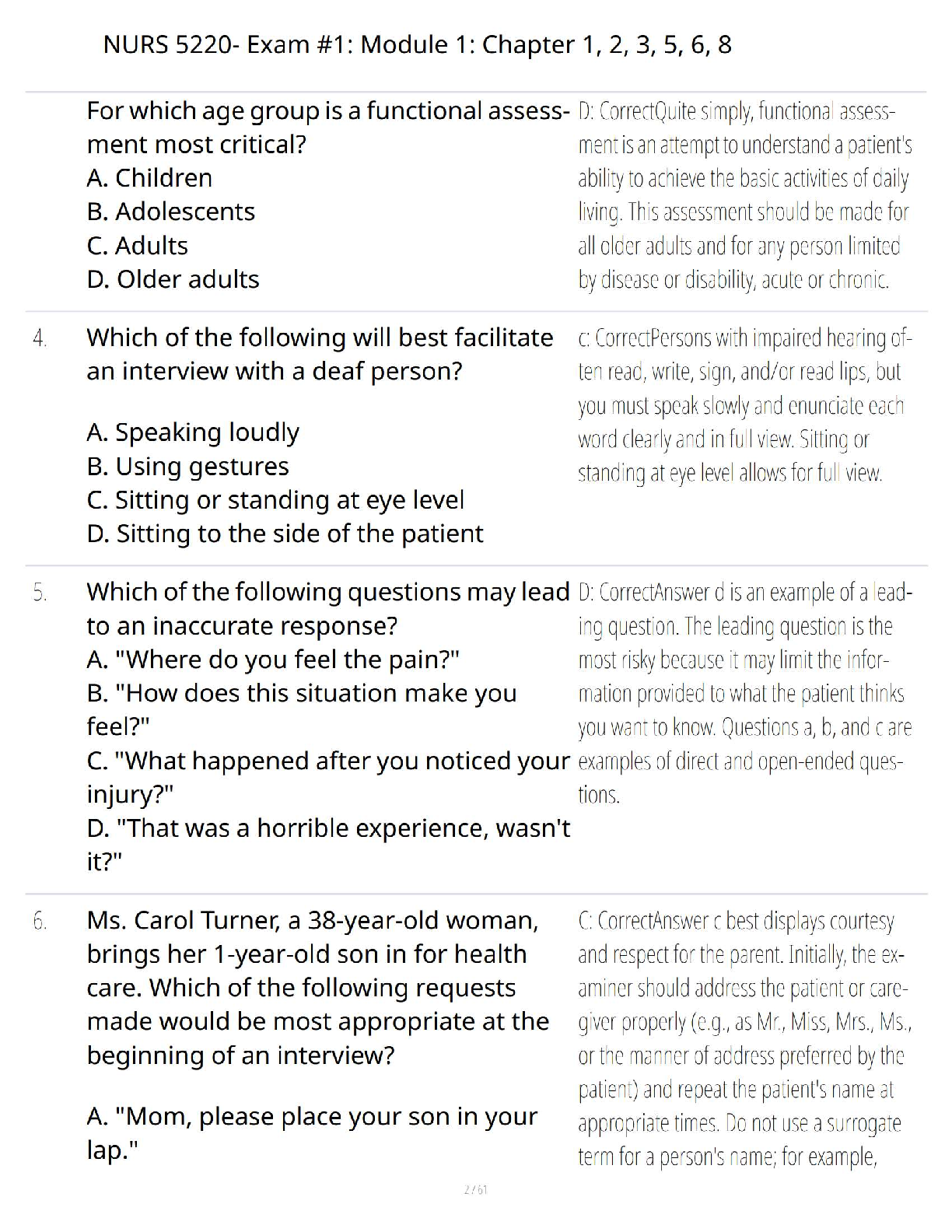 NURS 5220- Exam #1: Module 1: Chapter 1, 2, 3, 5, 6, 8

For which age group is a functional assessment most critical?
A. Children
B. Adolescents
C. Adults
D. Older adults

D: CorrectQuite simply, functional assessment is an attempt to understand a patient's ability to achieve the basic activities of daily living. This assessment should be made for all older adults and for any person limited by disease or disability, acute or chronic.

4. Which of the following will best facilitate an interview with a deaf person?

A. Speaking loudly
B. Using gestures
C. Sitting or standing at eye level
D. Sitting to the side of the patient

c: CorrectPersons with impaired hearing often read, write, sign, and/or read lips, but you must speak slowly and enunciate each word clearly and in full view. Sitting or standing at eye level allows for full view.

5. Which of the following questions may lead to an inaccurate response?
A. "Where do you feel the pain?"
B. "How does this situation make you feel?"
C. "What happened after you noticed your injury?"
D. "That was a horrible experience, wasn't it?"

D: CorrectAnswer d is an example of a leading question. The leading question is the most risky because it may limit the information provided to what the patient thinks you want to know. Questions a, b, and c are examples of direct and open-ended questions.

6. Ms. Carol Turner, a 38-year-old woman, brings her 1-year-old son in for health care. Which of the following requests made would be most appropriate at the beginning of an interview?

A. "Mom, please place your son in your lap."

C: CorrectAnswer c best displays courtesy and respect for the parent. Initially, the examiner should address the patient or caregiver properly (e.g., as Mr., Miss, Mrs., Ms., or the manner of address preferred by the patient) and repeat the patient's name at appropriate times. Do not use a surrogate term for a person's name; for example,

2 / 61